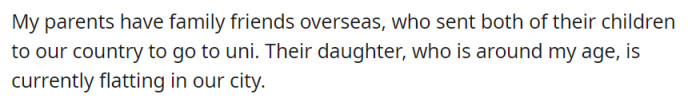 My parents have family friends overseas, who sent both of their children to our country to go to uni. Their daughter, who is around my age, is currently flatting in our city.